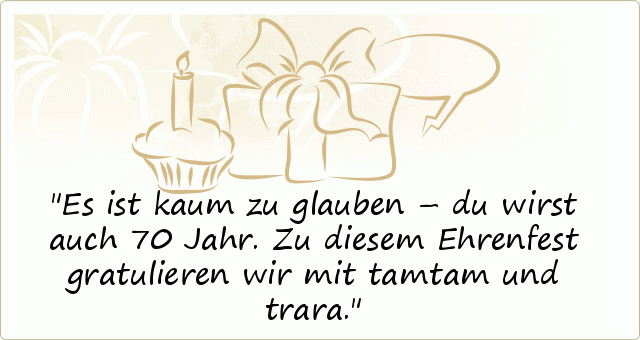 "Es ist kaum zu glauben – du wirst auch 70 Jahr. Zu diesem Ehrenfest gratulieren wir mit tamtam und trara."